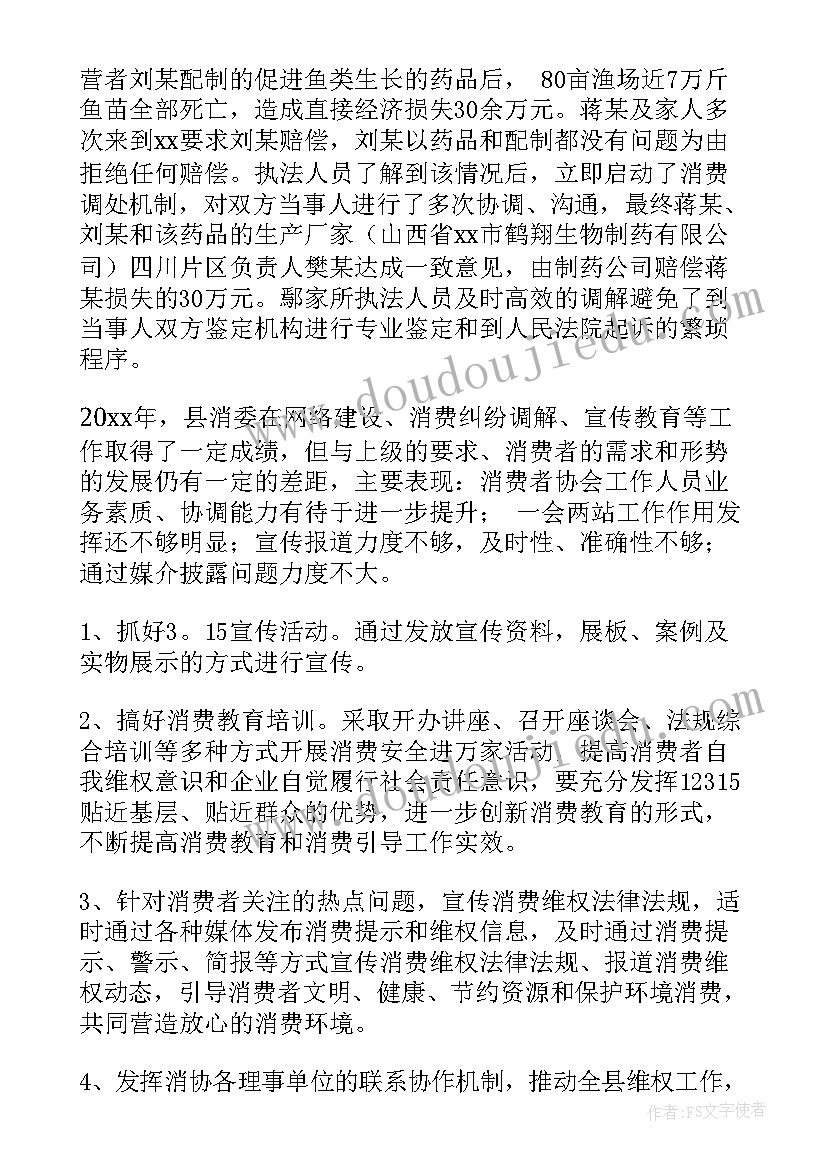 营者刘某配制的促进鱼类生长的药品后， 80亩渔场近7万斤鱼苗全部死亡，造成直接经济损失30余万元。蒋某及家人多次来到xx要求刘某赔偿，刘某以药品和配制都没有问题为由拒绝任何赔偿。执法人员了解到该情况后，立即启动了消费调处机制，对双方当事人进行了多次协调、沟通，最终蒋某、刘某和该药品的生产厂家（山西省xx市鹤翔生物制药有限公司）四川片区负责人樊某达成一致意见，由制药公司赔偿蒋某损失的30万元。鄢家所执法人员及时高效的调解避免了到当事人双方鉴定机构进行专业鉴定和到人民法院起诉的繁琐程序。

20xx年，县消委在网络建设、消费纠纷调解、宣传教育等工作取得了一定成绩，但与上级的要求、消费者的需求和形势的发展仍有一定的差距，主要表现：消费者协会工作人员业务素质、协调能力有待于进一步提升； 一会两站工作作用发挥还不够明显；宣传报道力度不够，及时性、准确性不够；通过媒介披露问题力度不大。

1、抓好3。15宣传活动。通过发放宣传资料，展板、案例及实物展示的方式进行宣传。

2、搞好消费教育培训。采取开办讲座、召开座谈会、法规综合培训等多种方式开展消费安全进万家活动，提高消费者自我维权意识和企业自觉履行社会责任意识，要充分发挥12315贴近基层、贴近群众的优势，进一步创新消费教育的形式，不断提高消费教育和消费引导工作实效。

3、针对消费者关注的热点问题，宣传消费维权法律法规，适时通过各种媒体发布消费提示和维权信息，及时通过消费提示、警示、简报等方式宣传消费维权法律法规、报道消费维权动态，引导消费者文明、健康、节约资源和保护环境消费，共同营造放心的消费环境。

4、发挥消协各理事单位的联系协作机制，推动全县维权工作，

www.doudoujiedu.com

作者：FS文字使者